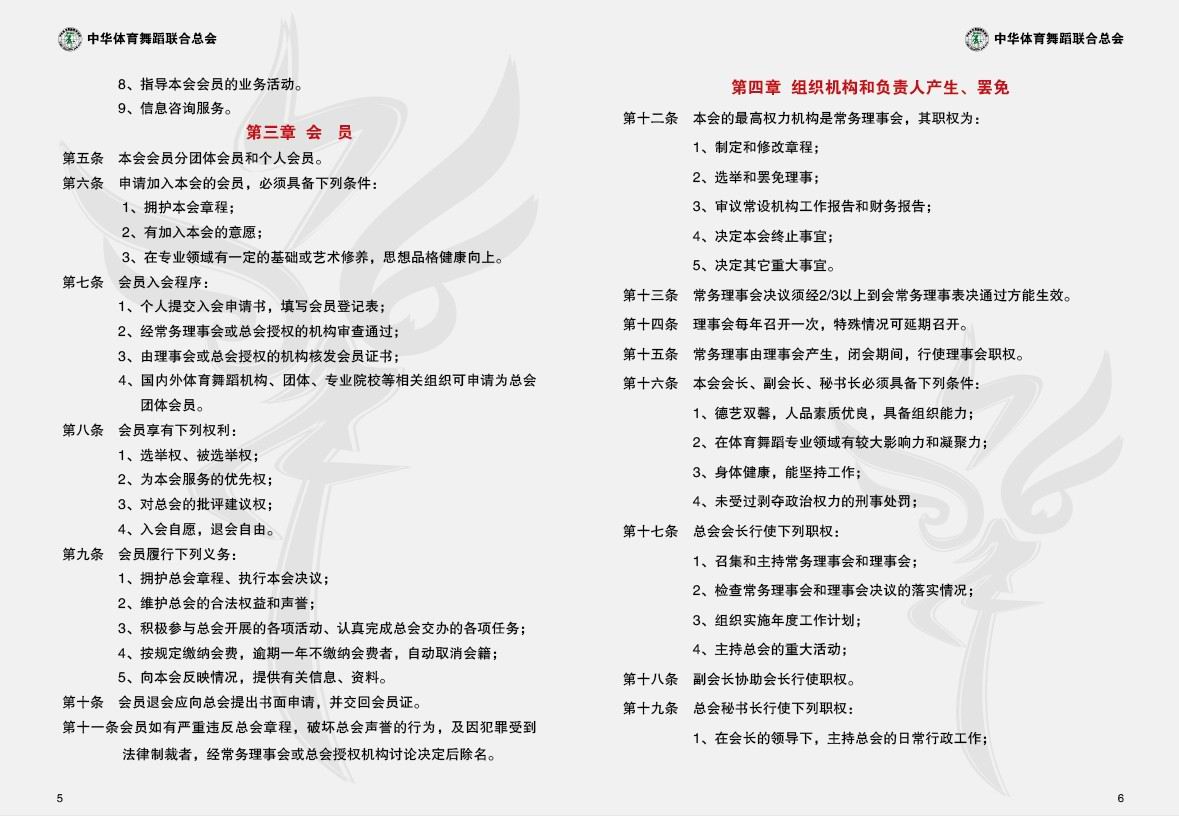 中华体育舞蹈联合总会

8、指导本会会员的业务活动。
9、信息咨询服务。

第三章 会 员

第五条 本会会员分团体会员和个人会员。
第六条 申请加入本会的会员，必须具备下列条件：
1、拥护本会章程；
2、有加入本会的意愿；
3、在专业领域有一定的基础或艺术修养，思想品格健康向上。
第七条 会员入会程序：
1、个人提交入会申请书，填写会员登记表；
2、经常务理事会或总会授权的机构审查通过；
3、由理事会或总会授权的机构核发会员证书；
4、国内外体育舞蹈机构、团体、专业院校等相关组织可申请为总会团体会员。
第八条 会员享有下列权利：
1、选举权、被选举权；
2、为本会服务的优先权；
3、对总会的批评建议权；
4、入会自愿，退会自由。
第九条 会员履行下列义务：
1、拥护总会章程、执行本会决议；
2、维护总会的合法权益和声誉；
3、积极参与总会开展的各项活动、认真完成总会交办的各项任务；
4、按规定缴纳会费，逾期一年不缴纳会费者，自动取消会籍；
5、向本会反映情况，提供有关信息、资料。
第十条 会员退会应向总会提出书面申请，并交回会员证。
第十一条会员如有严重违反总会章程，破坏总会声誉的行为，及因犯罪受到法律制裁者，经常务理事会或总会授权机构讨论决定后除名。

5

中华体育舞蹈联合总会

第四章 组织机构和负责人产生、罢免

第十二条 本会的最高权力机构是常务理事会，其职权为：
1、制定和修改章程；
2、选举和罢免理事；
3、审议常设机构工作报告和财务报告；
4、决定本会终止事宜；
5、决定其它重大事宜。
第十三条 常务理事会决议须经2/3以上到会常务理事表决通过方能生效。
第十四条 理事会每年召开一次，特殊情况可延期召开。
第十五条 常务理事由理事会产生，闭会期间，行使理事会职权。
第十六条 本会会长、副会长、秘书长必须具备下列条件：
1、德艺双馨，人品素质优良，具备组织能力；
2、在体育舞蹈专业领域有较大影响力和凝聚力；
3、身体健康，能坚持工作；
4、未受过剥夺政治权力的刑事处罚；
第十七条 总会会长行使下列职权：
1、召集和主持常务理事会和理事会；
2、检查常务理事会和理事会决议的落实情况；
3、组织实施年度工作计划；
4、主持总会的重大活动；
第十八条 副会长协助会长行使职权。
第十九条 总会秘书长行使下列职权：
1、在会长的领导下，主持总会的日常行政工作；

6